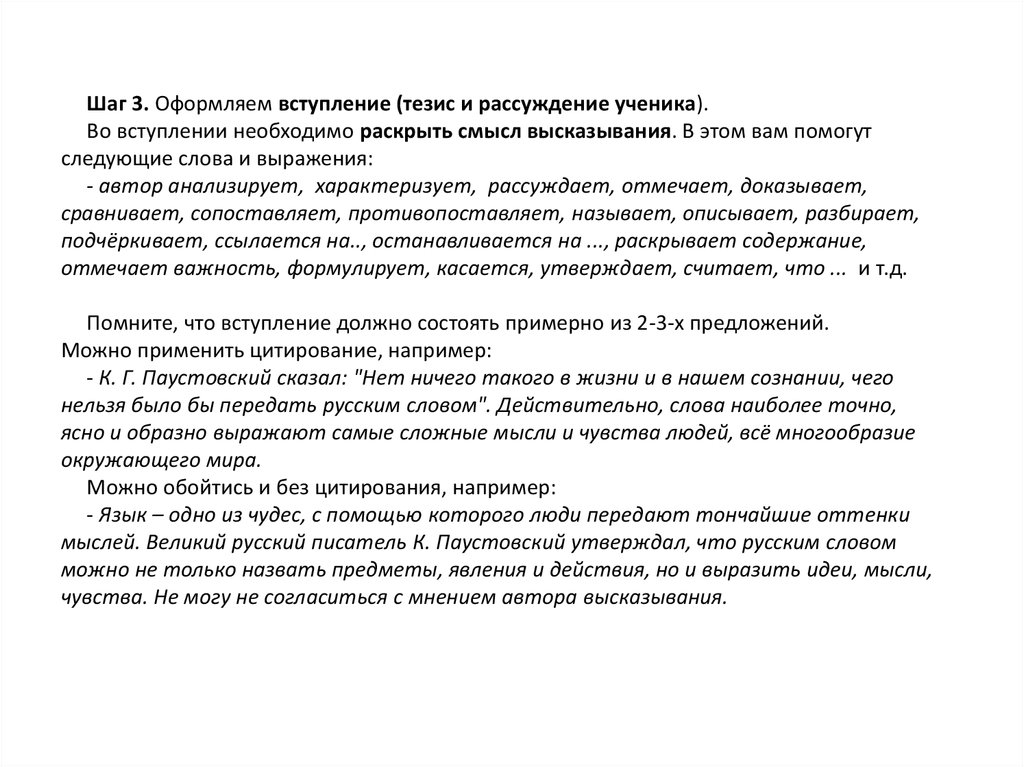 Шаг 3. Оформляем вступление (тезис и рассуждение ученика).

Во вступлении необходимо раскрыть смысл высказывания. В этом вам помогут следующие слова и выражения:

- автор анализирует, характеризует, рассуждает, отмечает, доказывает, сравнивает, сопоставляет, противопоставляет, называет, описывает, разбирает, подчёркивает, ссылается на.., останавливается на ..., раскрывает содержание, отмечает важность, формулирует, касается, утверждает, считает, что ... и т.д.

Помните, что вступление должно состоять примерно из 2-3-х предложений. Можно применить цитирование, например:

- К. Г. Паустовский сказал: "Нет ничего такого в жизни и в нашем сознании, чего нельзя было бы передать русским словом". Действительно, слова наиболее точно, ясно и образно выражают самые сложные мысли и чувства людей, всё многообразие окружающего мира.

Можно обойтись и без цитирования, например:

- Язык – одно из чудес, с помощью которого люди передают тончайшие оттенки мыслей. Великий русский писатель К. Паустовский утверждал, что русским словом можно не только назвать предметы, явления и действия, но и выразить идеи, мысли, чувства. Не могу не согласиться с мнением автора высказывания.